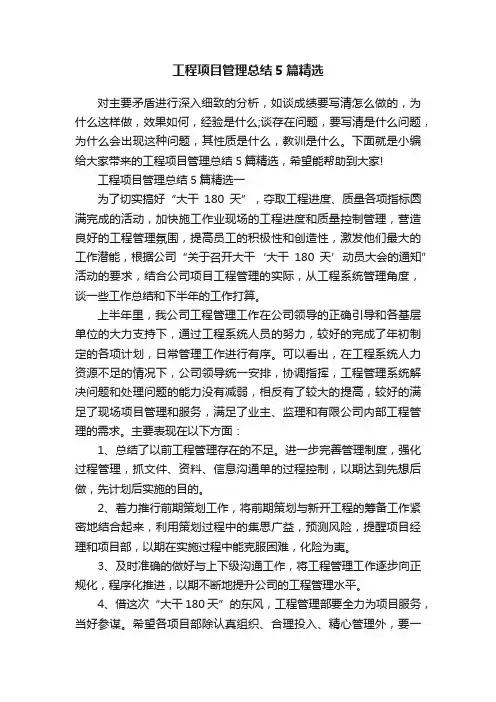 工程项目管理总结5篇精选

对主要矛盾进行深入细致的分析，如谈成绩要写清怎么做的，为什么这样做，效果如何，经验是什么;谈存在问题，要写清是什么问题，为什么会出现这种问题，其性质是什么，教训是什么。下面就是小编给大家带来的工程项目管理总结5篇精选，希望能帮助到大家!

工程项目管理总结5篇精选一

为了切实搞好“大干 180 天”，夺取工程进度、质量各项指标圆满完成的活动，加快施工作业现场的工程进度和质量控制管理，营造良好的工程管理氛围，提高员工的积极性和创造性，激发他们最大的工作潜能，根据公司“关于召开大干‘大干 180 天’动员大会的通知”活动的要求，结合公司项目工程管理的实际，从工程系统管理角度，谈一些工作总结和下半年的工作打算。

上半年里，我公司工程管理工作在公司领导的正确引导和各基层单位的大力支持下，通过工程系统人员的努力，较好的完成了年初制定的各项计划，日常管理工作进行有序。可以看出，在工程系统人力资源不足的情况下，公司领导统一安排，协调指挥，工程管理系统解决问题和处理问题的能力没有减弱，相反有了较大的提高，较好的满足了现场项目管理和服务，满足了业主、监理和有限公司内部工程管理的需求。主要表现在以下方面：

1、总结了以前工程管理存在的不足。进一步完善管理制度，强化过程管理，抓文件、资料、信息沟通单的过程控制，以期达到先想后做，先计划后实施的目的。

2、着力推行前期策划工作，将前期策划与新开工程的筹备工作紧密地结合起来，利用策划过程中的集思广益，预测风险，提醒项目经理和项目部，以期在实施过程中能克服困难，化险为夷。

3、及时准确的做好与上下级沟通工作，将工程管理工作逐步向正规化，程序化推进，以期不断地提升公司的工程管理水平。

4、借这次“大干180天”的东风，工程管理部要全力为项目服务，当好参谋。希望各项目部除认真组织、合理投入、精心管理外，要一